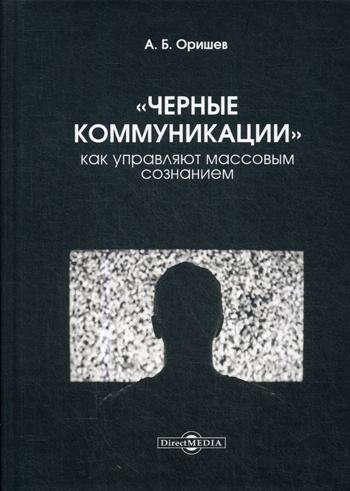 А. Б. Оришев

«ЧЕРНЫЕ КОММУНИКАЦИИ»
как управляют массовым сознанием

DirectMEDIA